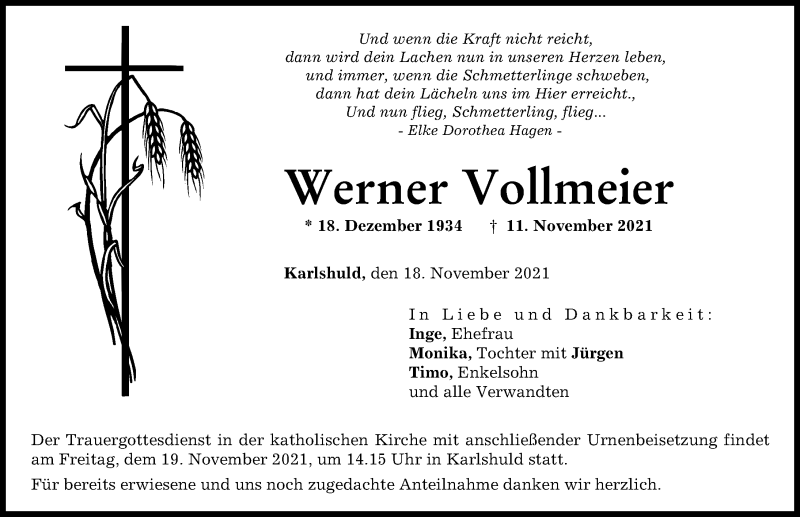 Und wenn die Kraft nicht reicht,
dann wird dein Lachen nun in unseren Herzen leben,
und immer, wenn die Schmetterlinge schweben,
dann hat dein Lächeln uns im Hier erreicht.,
Und nun flieg, Schmetterling, flieg...
- Elke Dorothea Hagen -

Werner Vollmeier

* 18. Dezember 1934 † 11. November 2021

Karlshuld, den 18. November 2021

In Liebe und Dankbarkeit:
Inge, Ehefrau
Monika, Tochter mit Jürgen
Timo, Enkelsohn
und alle Verwandten

Der Trauergottesdienst in der katholischen Kirche mit anschließender Urnenbeisetzung findet am Freitag, dem 19. November 2021, um 14.15 Uhr in Karlshuld statt.

Für bereits erwiesene und uns noch zugedachte Anteilnahme danken wir herzlich.